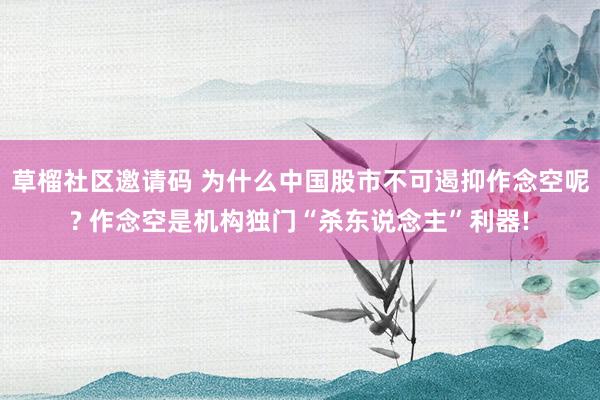 草榴社区邀请码 为什么中国股市不可遏抑作念空呢? 作念空是机构独门“杀东说念主”利器!